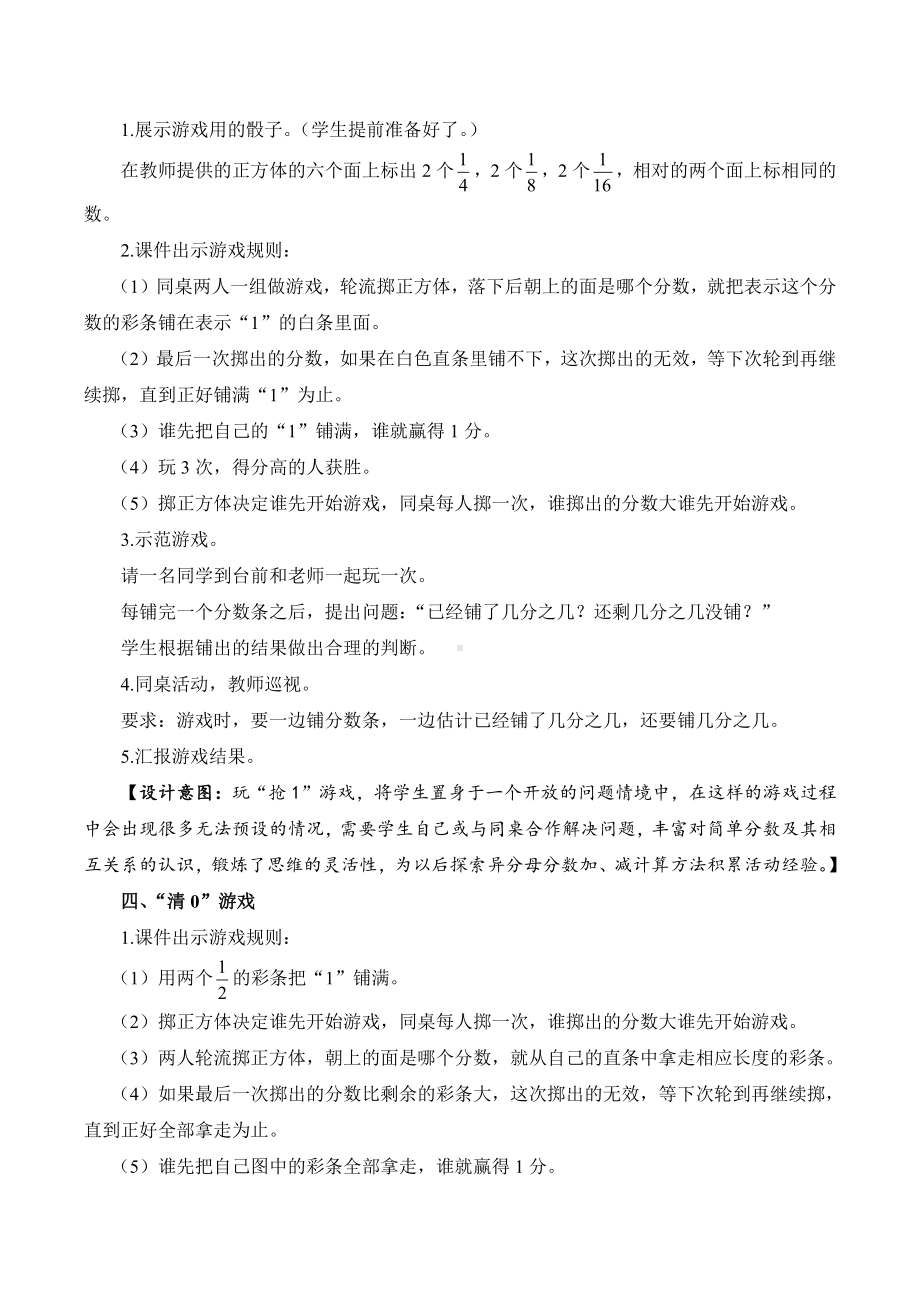 1.展示游戏用的骰子。（学生提前准备好了。）

在教师提供的正方体的六个面上标出 2 个$\frac{1}{4}$，2 个$\frac{1}{8}$，2 个$\frac{1}{16}$，相对的两个面上标相同的数。

2.课件出示游戏规则：

（1）同桌两人一组做游戏，轮流掷正方体，落下后朝上的面是哪个分数，就把表示这个分数的彩条铺在表示“1”的白条里面。

（2）最后一次掷出的分数，如果在白色直条里铺不下，这次掷出的无效，等下次轮到再继续掷，直到正好铺满“1”为止。

（3）谁先把自己的“1”铺满，谁就赢得 1 分。

（4）玩 3 次，得分高的人获胜。

（5）掷正方体决定谁先开始游戏，同桌每人掷一次，谁掷出的分数大谁先开始游戏。

3.示范游戏。

请一名同学到台前和老师一起玩一次。

每铺完一个分数条之后，提出问题：“已经铺了几分之几？还剩几分之几没铺？”

学生根据铺出的结果做出合理的判断。

4.同桌活动，教师巡视。

要求：游戏时，要一边铺分数条，一边估计已经铺了几分之几，还要铺几分之几。

5.汇报游戏结果。

【设计意图：玩“抢 1”游戏，将学生置身于一个开放的问题情境中，在这样的游戏过程中会出现很多无法预设的情况，需要学生自己或与同桌合作解决问题，丰富对简单分数及其相互关系的认识，锻炼了思维的灵活性，为以后探索异分母分数加、减计算方法积累活动经验。】

四、“清 0”游戏

1.课件出示游戏规则：

（1）用两个$\frac{1}{2}$的彩条把“1”铺满。

（2）掷正方体决定谁先开始游戏，同桌每人掷一次，谁掷出的分数大谁先开始游戏。

（3）两人轮流掷正方体，朝上的面是哪个分数，就从自己的直条中拿走相应长度的彩条。

（4）如果最后一次掷出的分数比剩余的彩条大，这次掷出的无效，等下次轮到再继续掷，直到正好全部拿走为止。

（5）谁先把自己图中的彩条全部拿走，谁就赢得 1 分。